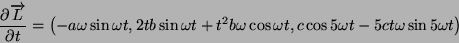 $\frac{\partial \overrightarrow{L}}{\partial t} = (-a\omega \sin \omega t, 2tb \sin \omega t + t^2 b\omega \cos \omega t, c \cos 5\omega t - 5ct\omega \sin 5\omega t)$